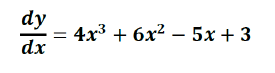 $\frac{dy}{dx} = 4x^3 + 6x^2 - 5x + 3$